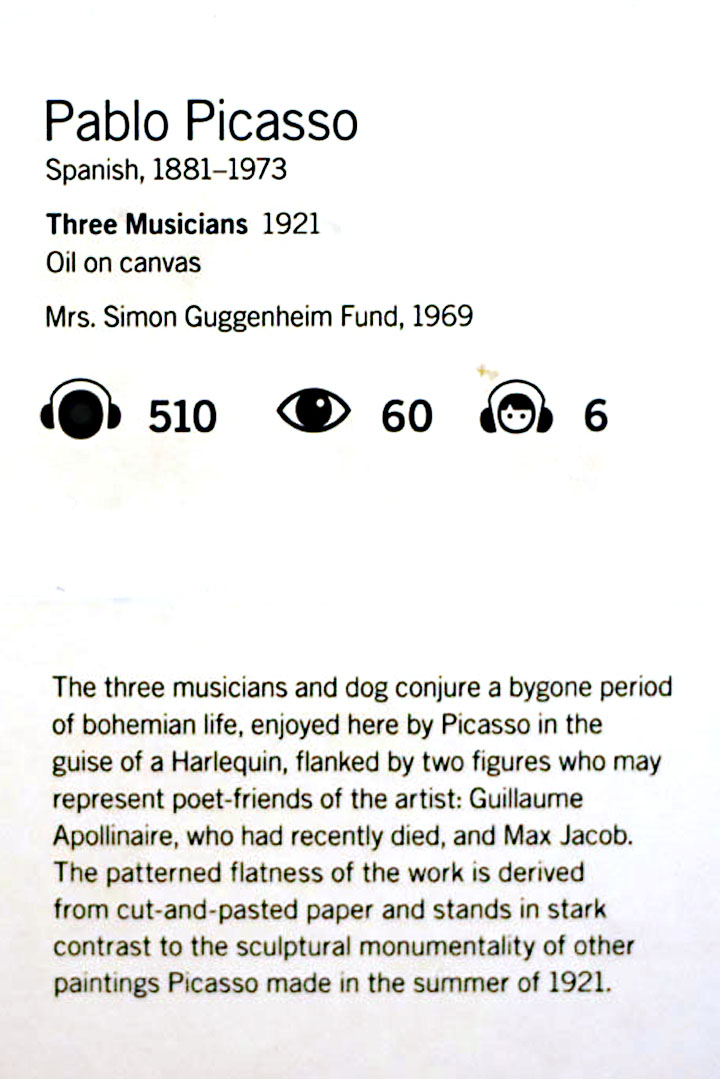 Pablo Picasso
Spanish, 1881–1973

**Three Musicians** 1921
Oil on canvas

Mrs. Simon Guggenheim Fund, 1969

510 60 6

The three musicians and dog conjure a bygone period of bohemian life, enjoyed here by Picasso in the guise of a Harlequin, flanked by two figures who may represent poet-friends of the artist: Guillaume Apollinaire, who had recently died, and Max Jacob. The patterned flatness of the work is derived from cut-and-pasted paper and stands in stark contrast to the sculptural monumentality of other paintings Picasso made in the summer of 1921.